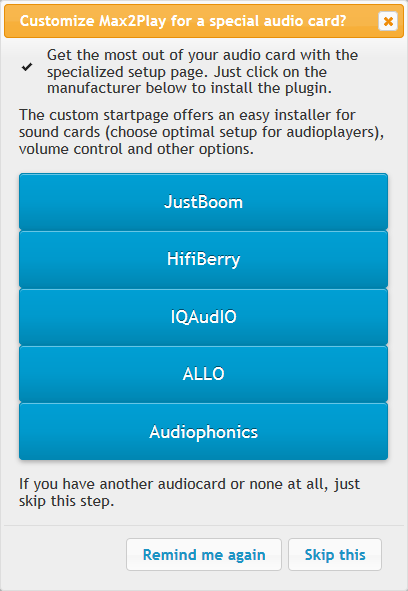 Customize Max2Play for a special audio card?

✔ Get the most out of your audio card with the specialized setup page. Just click on the manufacturer below to install the plugin.

The custom startpage offers an easy installer for sound cards (choose optimal setup for audioplayers), volume control and other options.

JustBoom

HifiBerry

IQAudIO

ALLO

Audiophonics

If you have another audiocard or none at all, just skip this step.

Remind me again

Skip this